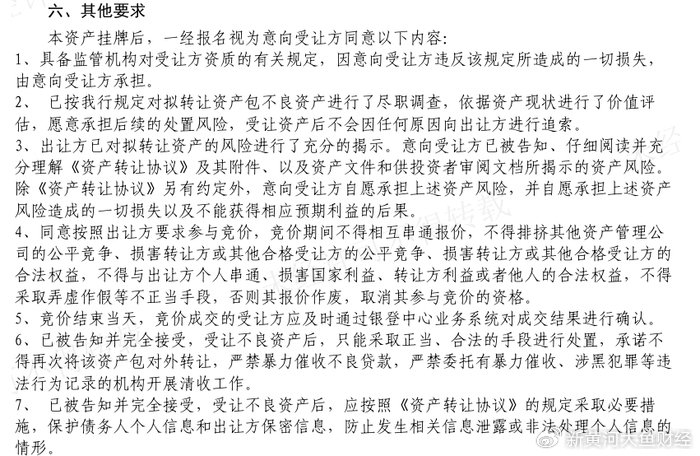 六、其他要求

本资产挂牌后，一经报名视为意向受让方同意以下内容：

1、具备监管机构对受让方资质的有关规定，因意向受让方违反该规定所造成的一切损失，由意向受让方承担。

2、 已按我行规定对拟转让资产包不良资产进行了尽职调查，依据资产现状进行了价值评估，愿意承担后续的处置风险，受让资产后不会因任何原因向出让方进行追索。

3、出让方已对拟转让资产的风险进行了充分的揭示。意向受让方已被告知、仔细阅读并充分理解《资产转让协议》及其附件、以及资产文件和供投资者审阅文档所揭示的资产风险。除《资产转让协议》另有约定外，意向受让方自愿承担上述资产风险，并自愿承担上述资产风险造成的一切损失以及不能获得相应预期利益的后果。

4、同意按照出让方要求参与竞价，竞价期间不得相互串通报价，不得排挤其他资产管理公司的公平竞争、损害转让方或其他合格受让方的公平竞争、损害转让方或其他合格受让方的合法权益，不得与出让方个人串通、损害国家利益、转让方利益或者他人的合法权益，不得采取弄虚作假等不正当手段，否则其报价作废，取消其参与竞价的资格。

5、竞价结束当天，竞价成交的受让方应及时通过银登中心业务系统对成交结果进行确认。

6、已被告知并完全接受，受让不良资产后，只能采取正当、合法的手段进行处置，承诺不得再次将该资产包对外转让，严禁暴力催收不良贷款，严禁委托有暴力催收、涉黑犯罪等违法行为记录的机构开展清收工作。

7、 已被告知并完全接受，受让不良资产后，应按照《资产转让协议》的规定采取必要措施，保护债务人个人信息和出让方保密信息，防止发生相关信息泄露或非法处理个人信息的情形。

新黄河大鱼财经